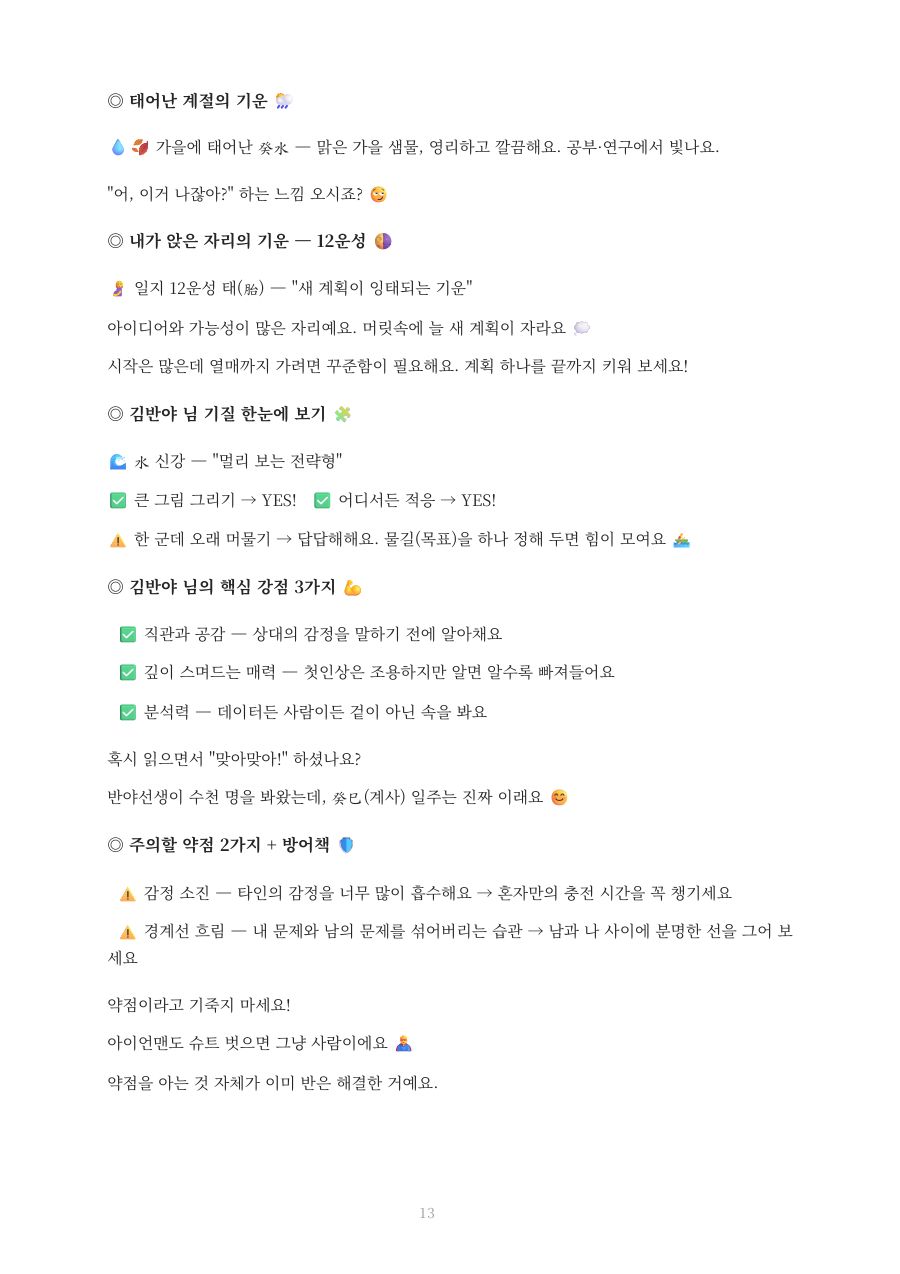 ◎ 태어난 계절의 기운

가을에 태어난 癸水 — 맑은 가을 샘물, 영리하고 깔끔해요. 공부·연구에서 빛나요.

"어, 이거 나잖아?" 하는 느낌 오시죠?

◎ 내가 앉은 자리의 기운 — 12운성

일지 12운성 태(胎) — "새 계획이 잉태되는 기운"

아이디어와 가능성이 많은 자리예요. 머릿속에 늘 새 계획이 자라요

시작은 많은데 열매까지 가려면 꾸준함이 필요해요. 계획 하나를 끝까지 키워 보세요!

◎ 김반야 님 기질 한눈에 보기

水 신강 — "멀리 보는 전략형"

☑ 큰 그림 그리기 → YES! ☑ 어디서든 적응 → YES!

한 군데 오래 머물기 → 답답해해요. 물길(목표)을 하나 정해 두면 힘이 모여요

◎ 김반야 님의 핵심 강점 3가지

☑ 직관과 공감 — 상대의 감정을 말하기 전에 알아채요

☑ 깊이 스며드는 매력 — 첫인상은 조용하지만 알면 알수록 빠져들어요

☑ 분석력 — 데이터든 사람이든 겉이 아닌 속을 봐요

혹시 읽으면서 "맞아맞아!" 하셨나요?

반야선생이 수천 명을 봐왔는데, 癸巳(계사) 일주는 진짜 이래요

◎ 주의할 약점 2가지 + 방어책

감정 소진 — 타인의 감정을 너무 많이 흡수해요 → 혼자만의 충전 시간을 꼭 챙기세요

경계선 흐림 — 내 문제와 남의 문제를 섞어버리는 습관 → 남과 나 사이에 분명한 선을 그어 보세요

약점이라고 기죽지 마세요!

아이언맨도 슈트 벗으면 그냥 사람이에요

약점을 아는 것 자체가 이미 반은 해결한 거예요.

13